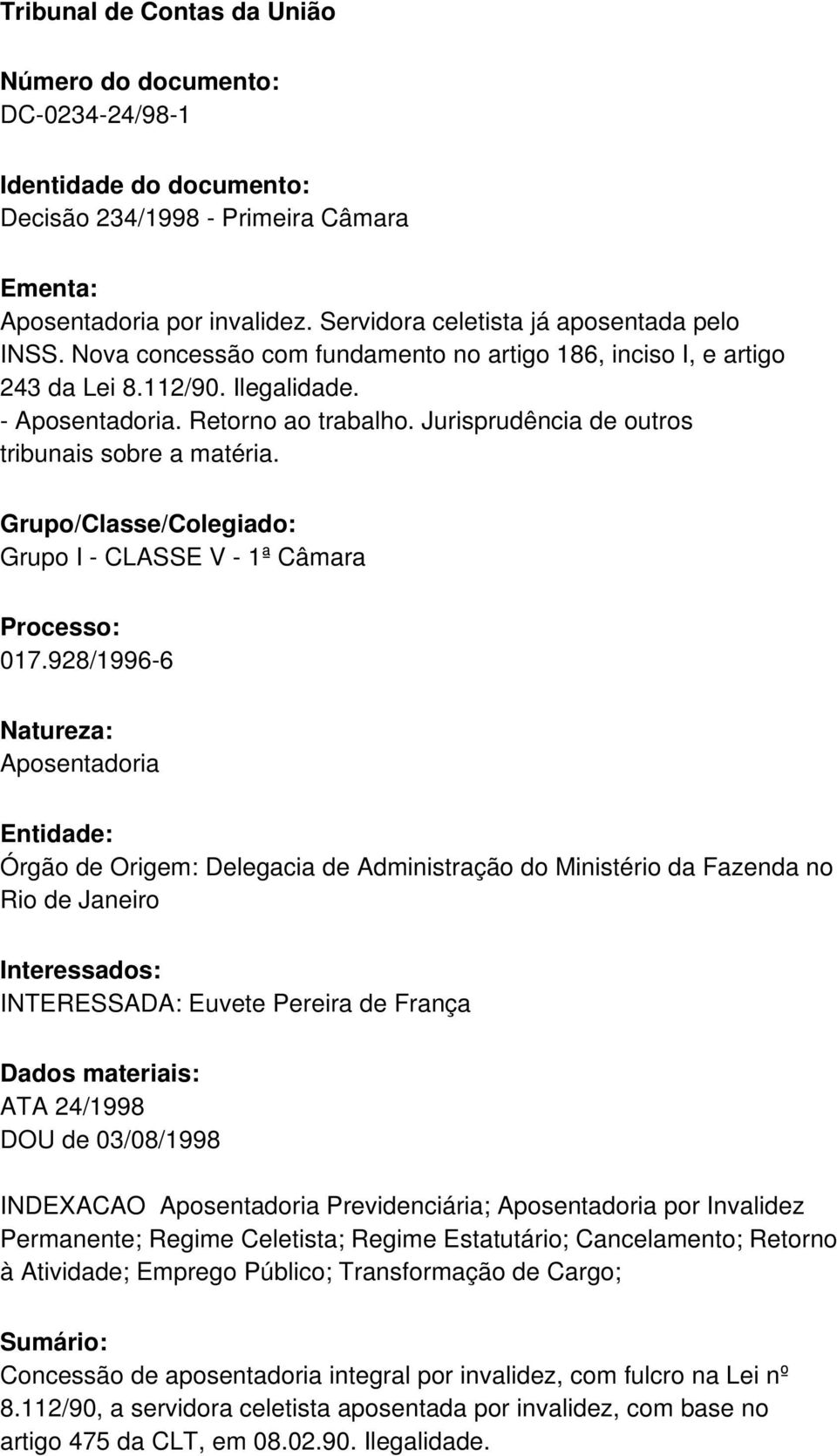 Tribunal de Contas da União

Número do documento:
DC-0234-24/98-1

Identidade do documento:
Decisão 234/1998 - Primeira Câmara

Ementa:
Aposentadoria por invalidez. Servidora celetista já aposentada pelo INSS. Nova concessão com fundamento no artigo 186, inciso I, e artigo 243 da Lei 8.112/90. Ilegalidade.
- Aposentadoria. Retorno ao trabalho. Jurisprudência de outros tribunais sobre a matéria.

Grupo/Classe/Colegiado:
Grupo I - CLASSE V - 1ª Câmara

Processo:
017.928/1996-6

Natureza:
Aposentadoria

Entidade:
Órgão de Origem: Delegacia de Administração do Ministério da Fazenda no Rio de Janeiro

Interessados:
INTERESSADA: Euvete Pereira de França

Dados materiais:
ATA 24/1998
DOU de 03/08/1998

INDEXACAO Aposentadoria Previdenciária; Aposentadoria por Invalidez Permanente; Regime Celetista; Regime Estatutário; Cancelamento; Retorno à Atividade; Emprego Público; Transformação de Cargo;

Sumário:
Concessão de aposentadoria integral por invalidez, com fulcro na Lei nº 8.112/90, a servidora celetista aposentada por invalidez, com base no artigo 475 da CLT, em 08.02.90. Ilegalidade.